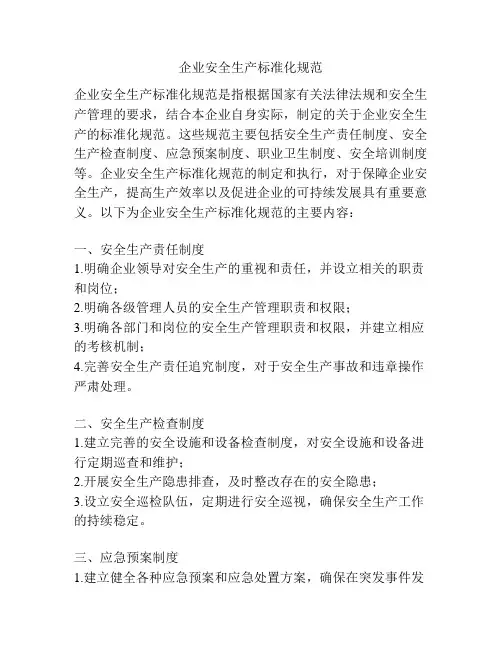 企业安全生产标准化规范

企业安全生产标准化规范是指根据国家有关法律法规和安全生产管理的要求，结合本企业自身实际，制定的关于企业安全生产的标准化规范。这些规范主要包括安全生产责任制度、安全生产检查制度、应急预案制度、职业卫生制度、安全培训制度等。企业安全生产标准化规范的制定和执行，对于保障企业安全生产，提高生产效率以及促进企业的可持续发展具有重要意义。以下为企业安全生产标准化规范的主要内容：

一、安全生产责任制度
1.明确企业领导对安全生产的重视和责任，并设立相关的职责和岗位；
2.明确各级管理人员的安全生产管理职责和权限；
3.明确各部门和岗位的安全生产管理职责和权限，并建立相应的考核机制；
4.完善安全生产责任追究制度，对于安全生产事故和违章操作严肃处理。

二、安全生产检查制度
1.建立完善的安全设施和设备检查制度，对安全设施和设备进行定期巡查和维护；
2.开展安全生产隐患排查，及时整改存在的安全隐患；
3.设立安全巡检队伍，定期进行安全巡视，确保安全生产工作的持续稳定。

三、应急预案制度
1.建立健全各种应急预案和应急处置方案，确保在突发事件发